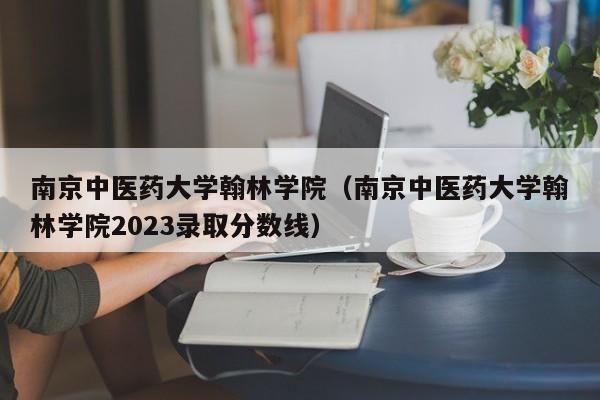 南京中医药大学翰林学院（南京中医药大学翰林学院2023录取分数线）